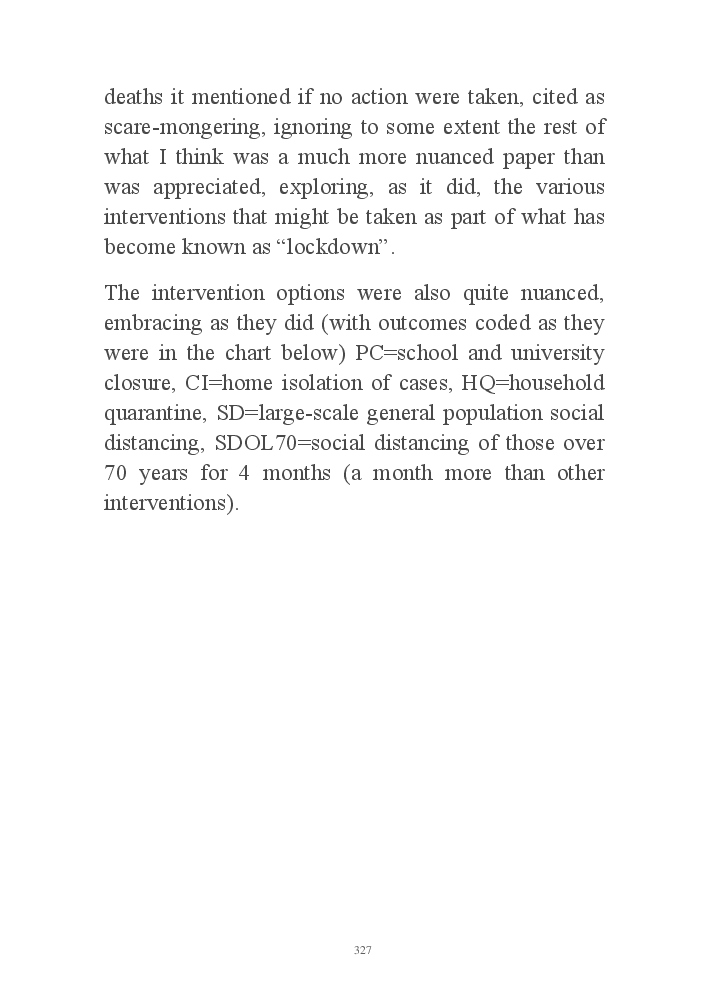 deaths it mentioned if no action were taken, cited as scare-mongering, ignoring to some extent the rest of what I think was a much more nuanced paper than was appreciated, exploring, as it did, the various interventions that might be taken as part of what has become known as “lockdown”.

The intervention options were also quite nuanced, embracing as they did (with outcomes coded as they were in the chart below) PC=school and university closure, CI=home isolation of cases, HQ=household quarantine, SD=large-scale general population social distancing, SDOL70=social distancing of those over 70 years for 4 months (a month more than other interventions).

327